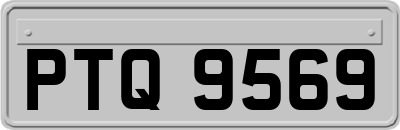 PTQ 9569